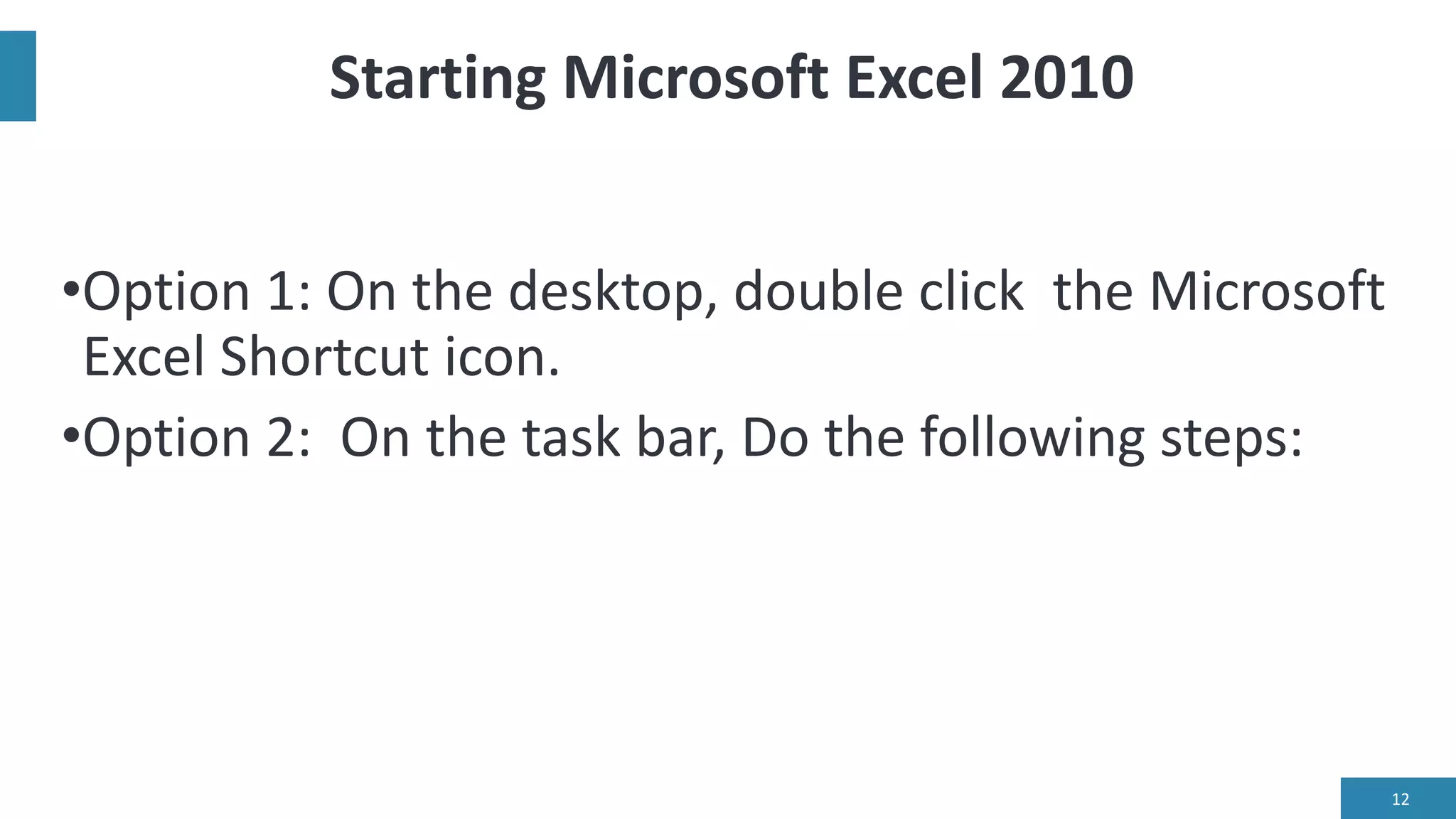 Starting Microsoft Excel 2010

• Option 1: On the desktop, double click the Microsoft Excel Shortcut icon.

• Option 2: On the task bar, Do the following steps:

12